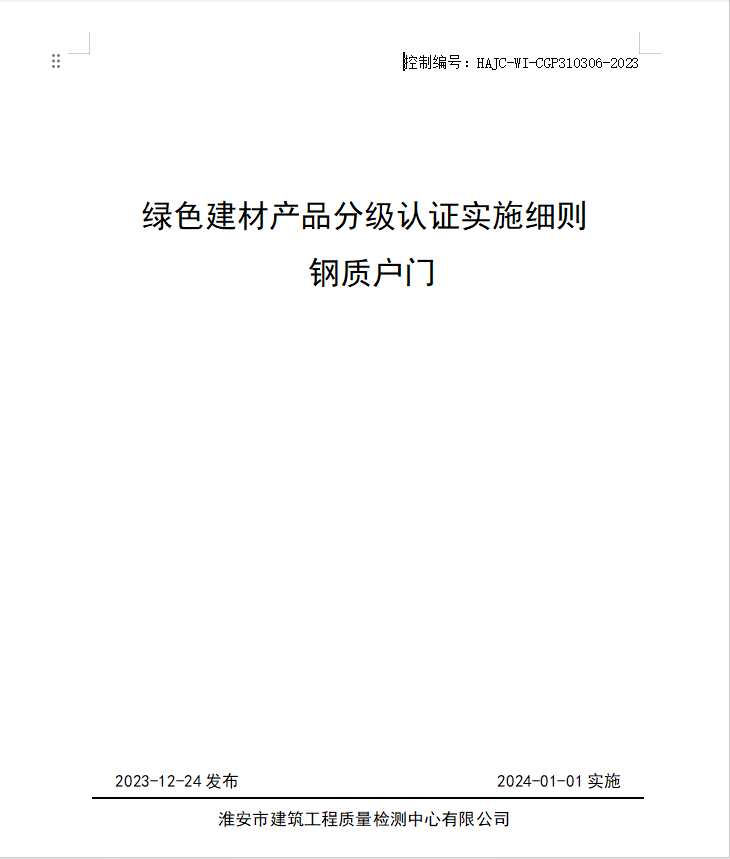 控制编号：HAJC-WI-CGP310306-2023

绿色建材产品分级认证实施细则
钢质户门

2023-12-24 发布

2024-01-01 实施

淮安市建筑工程质量检测中心有限公司